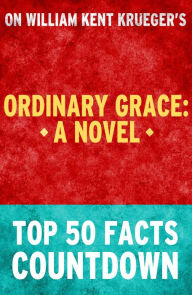 ON WILLIAM KENT KRUEGER'S

ORDINARY GRACE:
A NOVEL

TOP 50 FACTS
COUNTDOWN